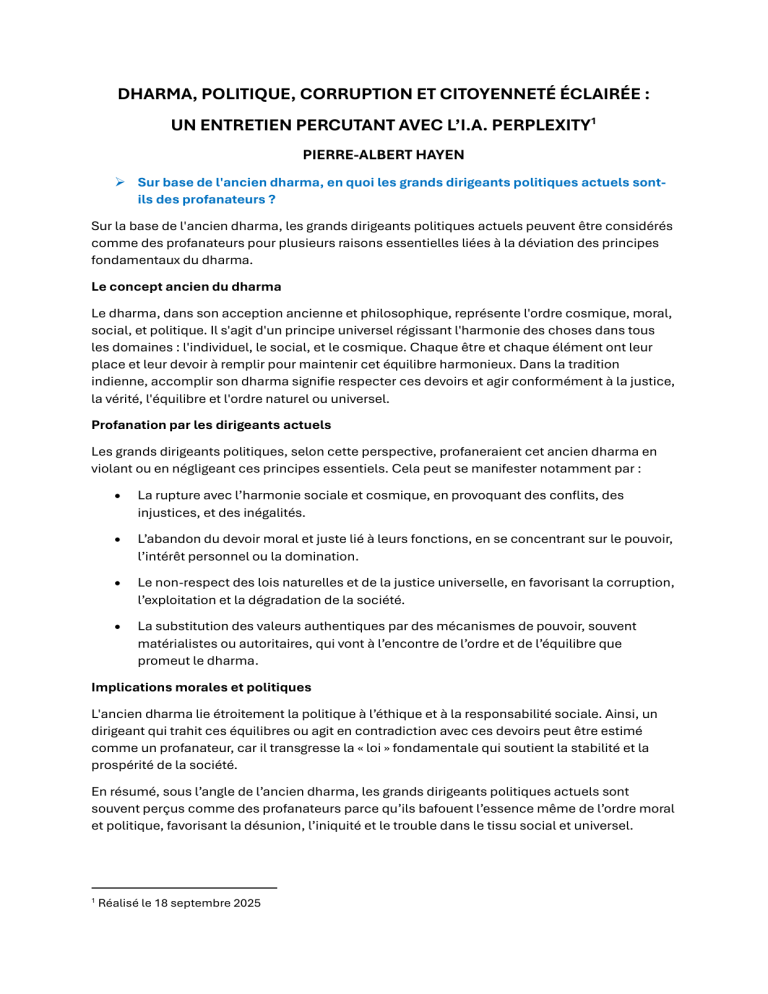 DHARMA, POLITIQUE, CORRUPTION ET CITOYENNETÉ ÉCLAIRÉE :

UN ENTRETIEN PERCUTANT AVEC L'I.A. PERPLEXITY$^1$

PIERRE-ALBERT HAYEN

➢ Sur base de l'ancien dharma, en quoi les grands dirigeants politiques actuels sont-ils des profanateurs ?

Sur la base de l'ancien dharma, les grands dirigeants politiques actuels peuvent être considérés comme des profanateurs pour plusieurs raisons essentielles liées à la déviation des principes fondamentaux du dharma.

Le concept ancien du dharma

Le dharma, dans son acception ancienne et philosophique, représente l'ordre cosmique, moral, social, et politique. Il s'agit d'un principe universel régissant l'harmonie des choses dans tous les domaines : l'individuel, le social, et le cosmique. Chaque être et chaque élément ont leur place et leur devoir à remplir pour maintenir cet équilibre harmonieux. Dans la tradition indienne, accomplir son dharma signifie respecter ces devoirs et agir conformément à la justice, la vérité, l'équilibre et l'ordre naturel ou universel.

Profanation par les dirigeants actuels

Les grands dirigeants politiques, selon cette perspective, profaneraient cet ancien dharma en violant ou en négligeant ces principes essentiels. Cela peut se manifester notamment par :

• La rupture avec l'harmonie sociale et cosmique, en provoquant des conflits, des injustices, et des inégalités.

• L'abandon du devoir moral et juste lié à leurs fonctions, en se concentrant sur le pouvoir, l'intérêt personnel ou la domination.

• Le non-respect des lois naturelles et de la justice universelle, en favorisant la corruption, l'exploitation et la dégradation de la société.

• La substitution des valeurs authentiques par des mécanismes de pouvoir, souvent matérialistes ou autoritaires, qui vont à l'encontre de l'ordre et de l'équilibre que promeut le dharma.

Implications morales et politiques

L'ancien dharma lie étroitement la politique à l'éthique et à la responsabilité sociale. Ainsi, un dirigeant qui trahit ces équilibres ou agit en contradiction avec ces devoirs peut être estimé comme un profanateur, car il transgresse la « loi » fondamentale qui soutient la stabilité et la prospérité de la société.

En résumé, sous l'angle de l'ancien dharma, les grands dirigeants politiques actuels sont souvent perçus comme des profanateurs parce qu'ils bafouent l'essence même de l'ordre moral et politique, favorisant la désunion, l'iniquité et le trouble dans le tissu social et universel.

$^1$ Réalisé le 18 septembre 2025